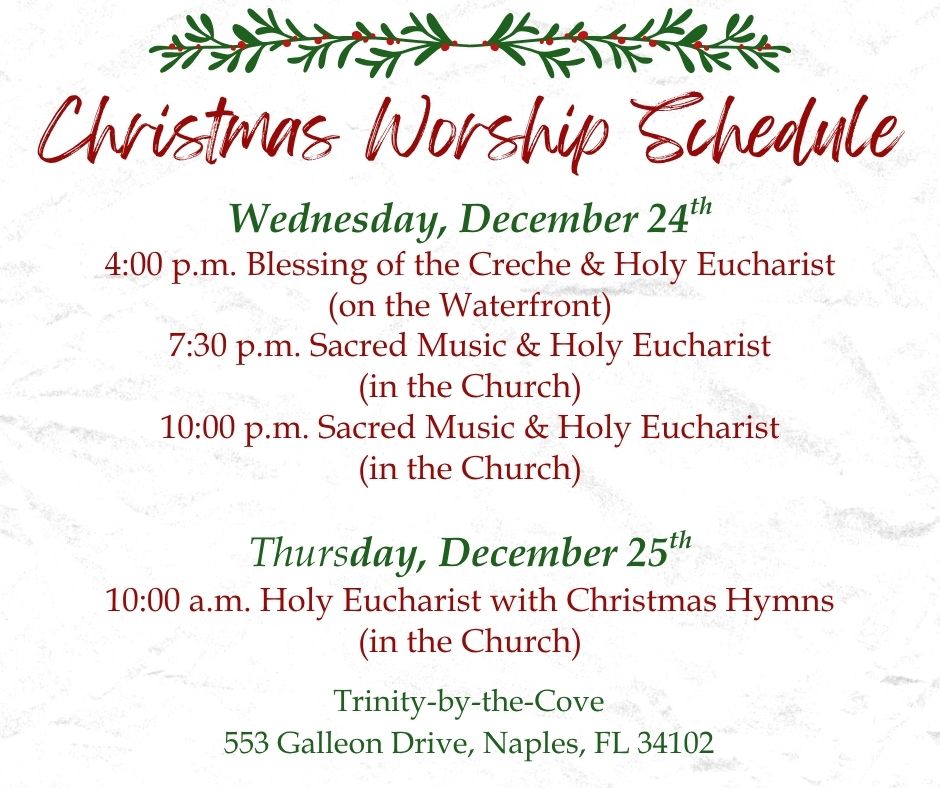 Christmas Worship Schedule

Wednesday, December 24th
4:00 p.m. Blessing of the Creche & Holy Eucharist
(on the Waterfront)
7:30 p.m. Sacred Music & Holy Eucharist
(in the Church)
10:00 p.m. Sacred Music & Holy Eucharist
(in the Church)

Thursday, December 25th
10:00 a.m. Holy Eucharist with Christmas Hymns
(in the Church)

Trinity-by-the-Cove
553 Galleon Drive, Naples, FL 34102